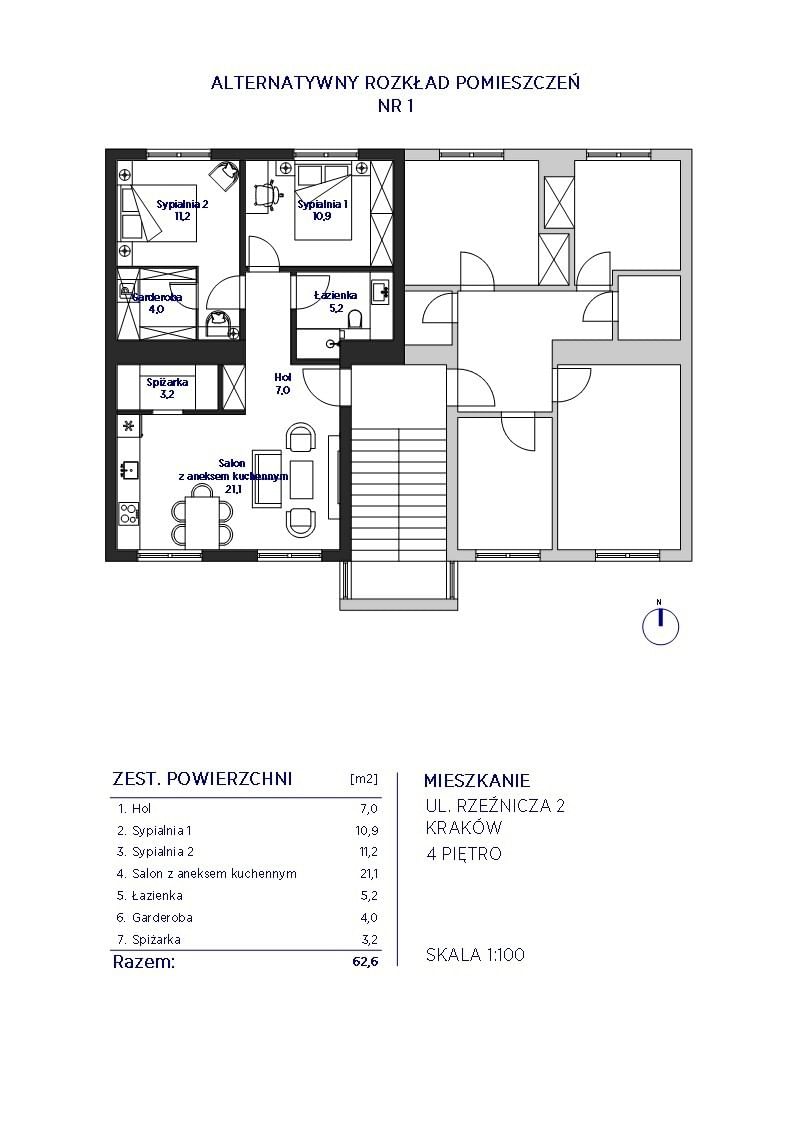 ALTERNATYWNY ROZKŁAD POMIESZCZEŃ
NR 1

Sypialnia 2
11,2

Sypialnia 1
10,9

Garderoba
4,0

Łazienka
5,2

Spiżarka
3,2

Hol
7,0

Salon
z aneksem kuchennym
21,1

N

| ZEST. POWIERZCHNI | [m2] |
|---|---|
| 1. Hol | 7,0 |
| 2. Sypialnia 1 | 10,9 |
| 3. Sypialnia 2 | 11,2 |
| 4. Salon z aneksem kuchennym | 21,1 |
| 5. Łazienka | 5,2 |
| 6. Garderoba | 4,0 |
| 7. Spiżarka | 3,2 |
| Razem: | 62,6 |

MIESZKANIE
UL. RZEŹNICZA 2
KRAKÓW
4 PIĘTRO

SKALA 1:100